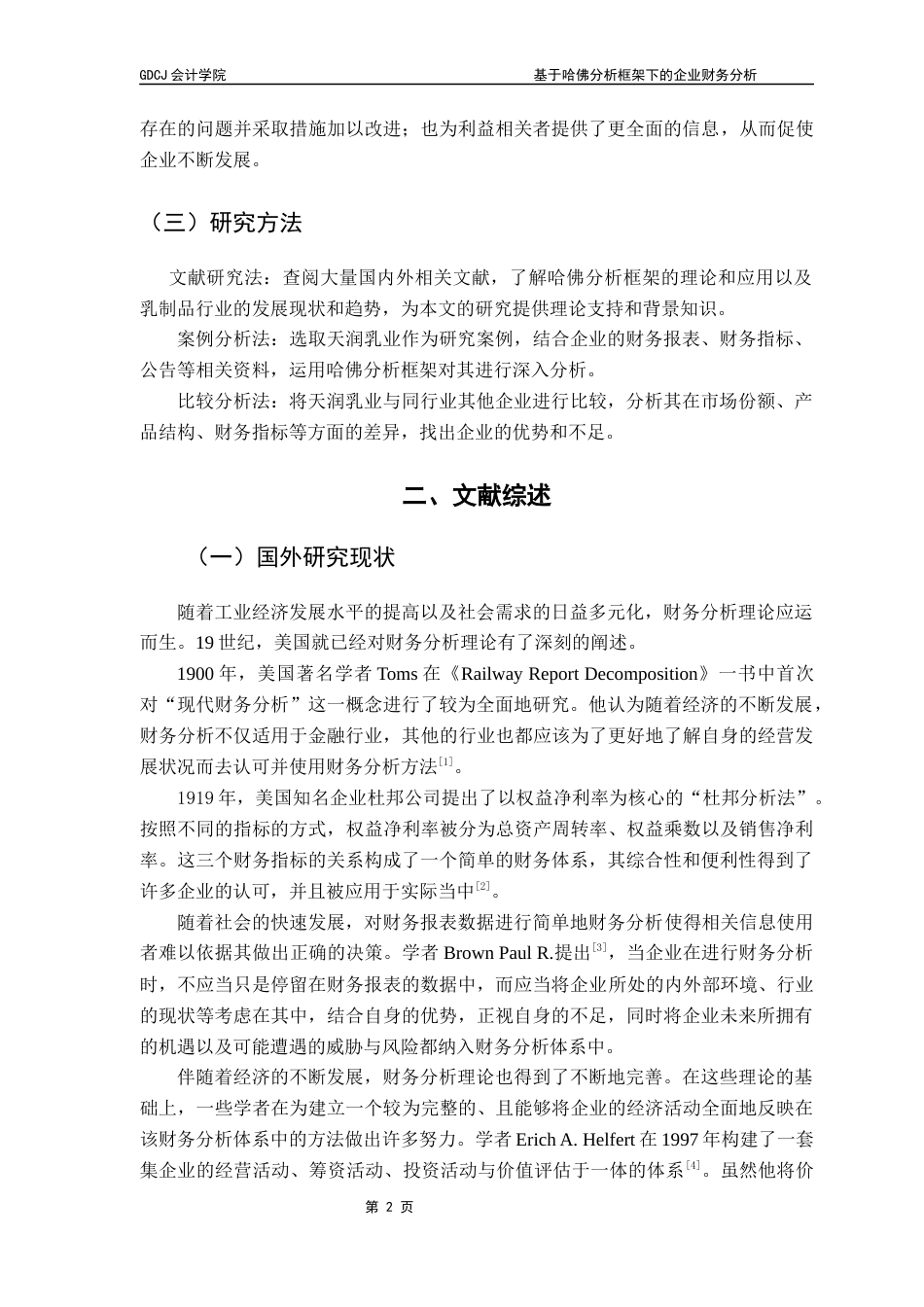 GDCJ 会计学院　　基于哈佛分析框架下的企业财务分析

存在的问题并采取措施加以改进；也为利益相关者提供了更全面的信息，从而促使企业不断发展。

（三）研究方法

文献研究法：查阅大量国内外相关文献，了解哈佛分析框架的理论和应用以及乳制品行业的发展现状和趋势，为本文的研究提供理论支持和背景知识。

案例分析法：选取天润乳业作为研究案例，结合企业的财务报表、财务指标、公告等相关资料，运用哈佛分析框架对其进行深入分析。

比较分析法：将天润乳业与同行业其他企业进行比较，分析其在市场份额、产品结构、财务指标等方面的差异，找出企业的优势和不足。

二、文献综述

（一）国外研究现状

随着工业经济发展水平的提高以及社会需求的日益多元化，财务分析理论应运而生。19 世纪，美国就已经对财务分析理论有了深刻的阐述。

1900 年，美国著名学者 Toms 在《Railway Report Decomposition》一书中首次对“现代财务分析”这一概念进行了较为全面地研究。他认为随着经济的不断发展，财务分析不仅适用于金融行业，其他的行业也都应该为了更好地了解自身的经营发展状况而去认可并使用财务分析方法$^{[1]}$。

1919 年，美国知名企业杜邦公司提出了以权益净利率为核心的“杜邦分析法”。按照不同的指标的方式，权益净利率被分为总资产周转率、权益乘数以及销售净利率。这三个财务指标的关系构成了一个简单的财务体系，其综合性和便利性得到了许多企业的认可，并且被应用于实际当中$^{[2]}$。

随着社会的快速发展，对财务报表数据进行简单地财务分析使得相关信息使用者难以依据其做出正确的决策。学者 Brown Paul R.提出$^{[3]}$，当企业在进行财务分析时，不应当只是停留在财务报表的数据中，而应当将企业所处的内外部环境、行业的现状等考虑在其中，结合自身的优势，正视自身的不足，同时将企业未来所拥有的机遇以及可能遭遇的威胁与风险都纳入财务分析体系中。

伴随着经济的不断发展，财务分析理论也得到了不断地完善。在这些理论的基础上，一些学者在为建立一个较为完整的、且能够将企业的经济活动全面地反映在该财务分析体系中的方法做出许多努力。学者 Erich A. Helfert 在 1997 年构建了一套集企业的经营活动、筹资活动、投资活动与价值评估于一体的体系$^{[4]}$。虽然他将价

第 2 页